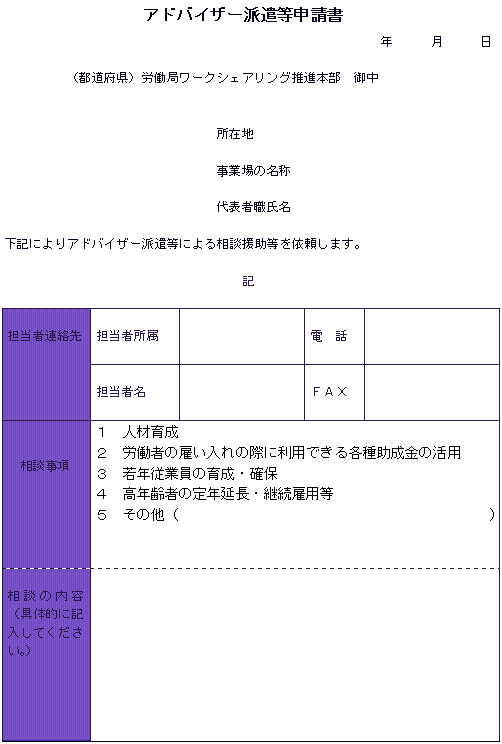 アドバイザー派遣等申請書

年　月　日

（都道府県）労働局ワークシェアリング推進本部　御中

所在地

事業場の名称

代表者職氏名

下記によりアドバイザー派遣等による相談援助等を依頼します。

記

| 担当者連絡先 | 担当者所属 | | 電　話 | |
|---|---|---|---|---|
| | 担当者名 | | ＦＡＸ | |
| 相談事項 | 1　人材育成<br>2　労働者の雇い入れの際に利用できる各種助成金の活用<br>3　若年従業員の育成・確保<br>4　高年齢者の定年延長・継続雇用等<br>5　その他（　　　　） | | | |
| 相談の内容（具体的に記入してください。） | | | | |